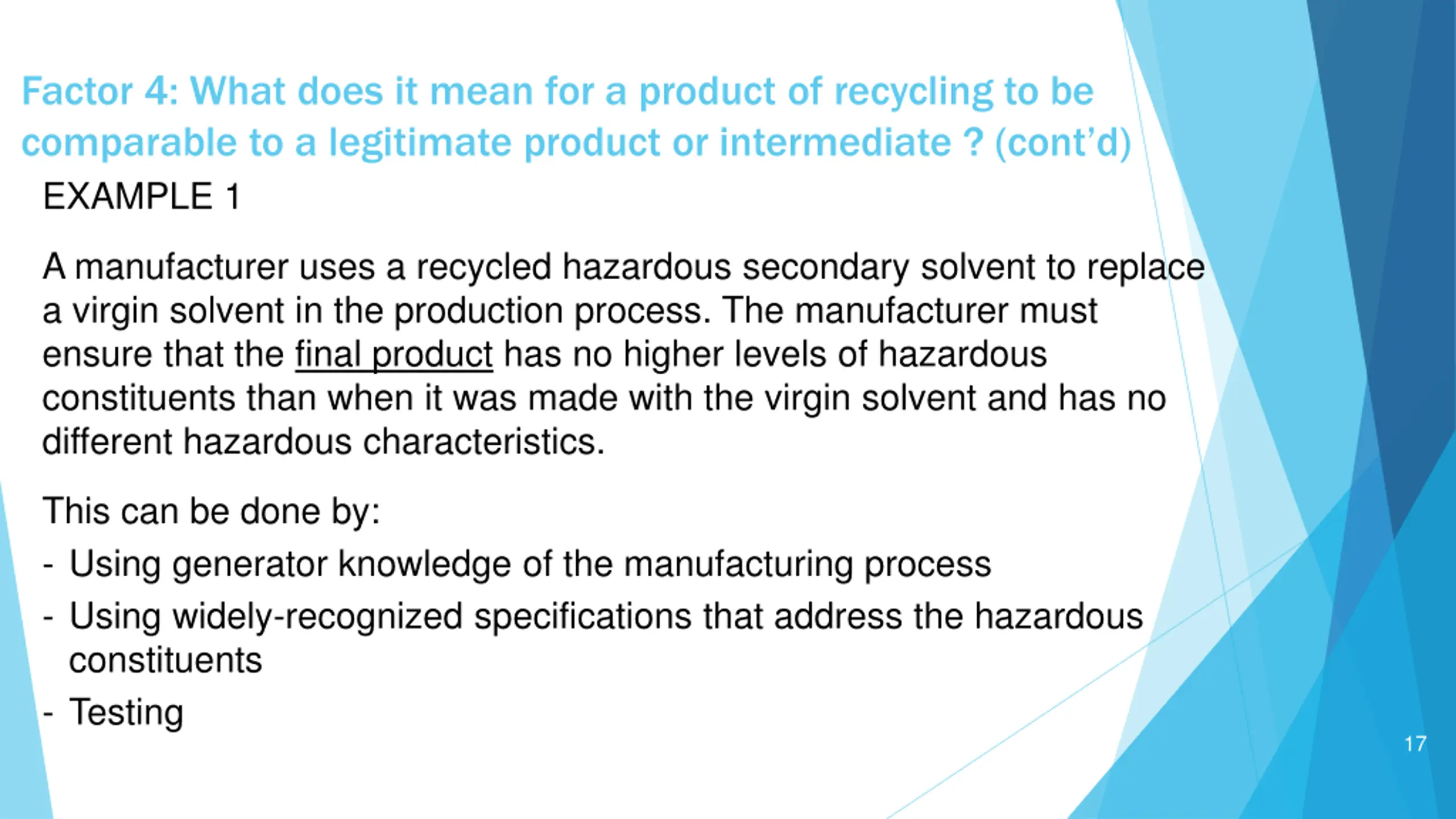 Factor 4: What does it mean for a product of recycling to be comparable to a legitimate product or intermediate ? (cont'd)

EXAMPLE 1

A manufacturer uses a recycled hazardous secondary solvent to replace a virgin solvent in the production process. The manufacturer must ensure that the final product has no higher levels of hazardous constituents than when it was made with the virgin solvent and has no different hazardous characteristics.

This can be done by:

- Using generator knowledge of the manufacturing process
- Using widely-recognized specifications that address the hazardous constituents
- Testing

17